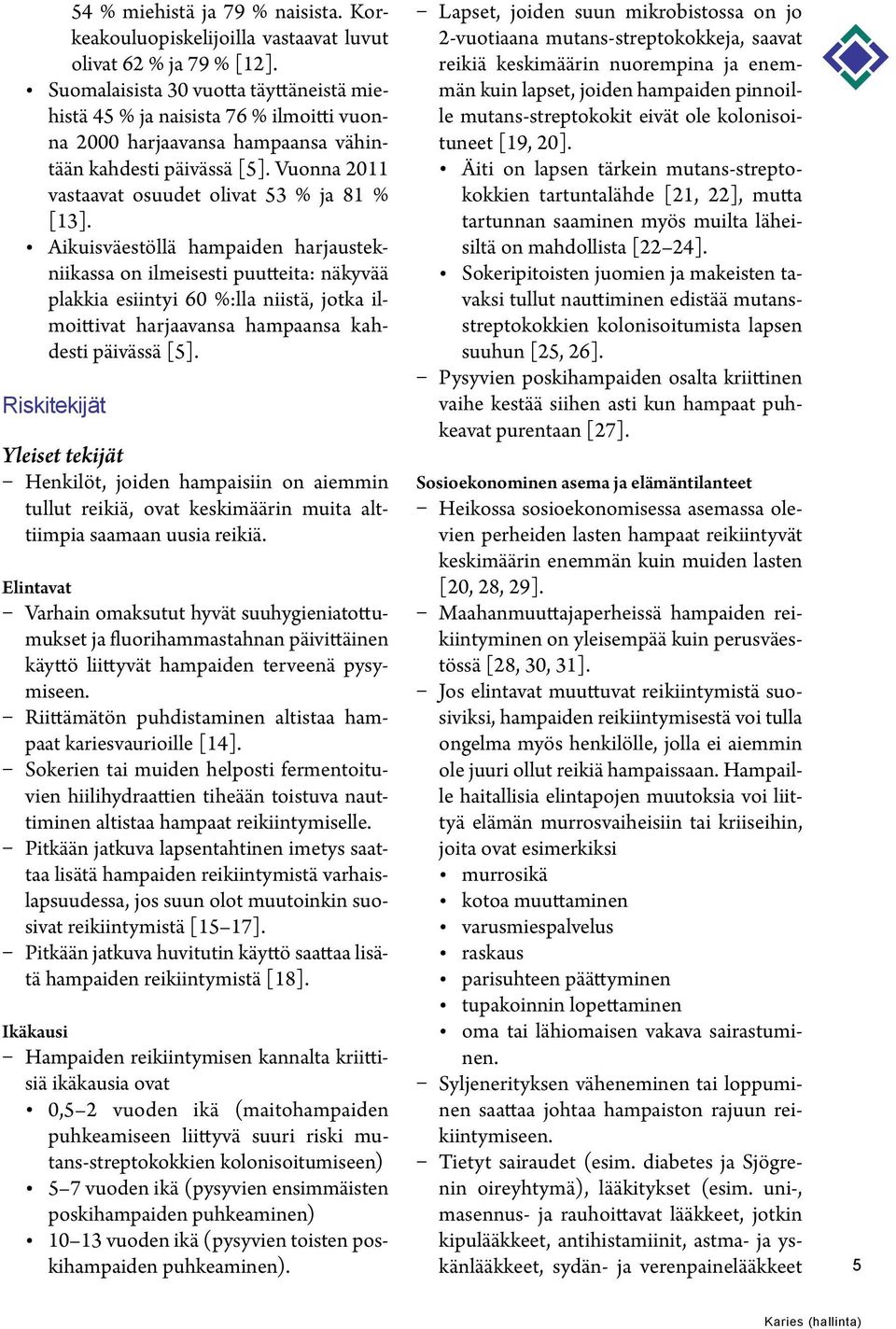 54 % miehistä ja 79 % naisista. Korkeakouluopiskelijoilla vastaavat luvut olivat 62 % ja 79 % [12].

• Suomalaisista 30 vuotta täyttäneistä miehistä 45 % ja naisista 76 % ilmoitti vuonna 2000 harjaavansa hampaansa vähintään kahdesti päivässä [5]. Vuonna 2011 vastaavat osuudet olivat 53 % ja 81 % [13].

• Aikuisväestöllä hampaiden harjaustekniikassa on ilmeisesti puutteita: näkyvää plakkia esiintyi 60 %:lla niistä, jotka ilmoittivat harjaavansa hampaansa kahdesti päivässä [5].

Riskitekijät

Yleiset tekijät

– Henkilöt, joiden hampaisiin on aiemmin tullut reikiä, ovat keskimäärin muita alttiimpia saamaan uusia reikiä.

Elintavat

– Varhain omaksutut hyvät suuhygieniatottumukset ja fluorihammastahnan päivittäinen käyttö liittyvät hampaiden terveenä pysymiseen.

– Riittämätön puhdistaminen altistaa hampaat kariesvaurioille [14].

– Sokerien tai muiden helposti fermentoituvien hiilihydraattien tiheään toistuva nauttiminen altistaa hampaat reikiintymiselle.

– Pitkään jatkuva lapsentahtinen imetys saattaa lisätä hampaiden reikiintymistä varhaislapsuudessa, jos suun olot muutoinkin suosivat reikiintymistä [15–17].

– Pitkään jatkuva huvitutin käyttö saattaa lisätä hampaiden reikiintymistä [18].

Ikäkausi

– Hampaiden reikiintymisen kannalta kriittisiä ikäkausia ovat
• 0,5–2 vuoden ikä (maitohampaiden puhkeamiseen liittyvä suuri riski mutans-streptokokkien kolonisoitumiseen)
• 5–7 vuoden ikä (pysyvien ensimmäisten poskihampaiden puhkeaminen)
• 10–13 vuoden ikä (pysyvien toisten poskihampaiden puhkeaminen).

– Lapset, joiden suun mikrobistossa on jo 2-vuotiaana mutans-streptokokkeja, saavat reikiä keskimäärin nuorempina ja enemmän kuin lapset, joiden hampaiden pinnoille mutans-streptokokit eivät ole kolonisoituneet [19, 20].
• Äiti on lapsen tärkein mutans-streptokokkien tartuntalähde [21, 22], mutta tartunnan saaminen myös muilta läheisiltä on mahdollista [22–24].
• Sokeripitoisten juomien ja makeisten tavaksi tullut nauttiminen edistää mutans-streptokokkien kolonisoitumista lapsen suuhun [25, 26].

– Pysyvien poskihampaiden osalta kriittinen vaihe kestää siihen asti kun hampaat puhkeavat purentaan [27].

Sosioekonominen asema ja elämäntilanteet

– Heikossa sosioekonomisessa asemassa olevien perheiden lasten hampaat reikiintyvät keskimäärin enemmän kuin muiden lasten [20, 28, 29].

– Maahanmuuttajaperheissä hampaiden reikiintyminen on yleisempää kuin perusväestössä [28, 30, 31].

– Jos elintavat muuttuvat reikiintymistä suosiviksi, hampaiden reikiintymisestä voi tulla ongelma myös henkilölle, jolla ei aiemmin ole juuri ollut reikiä hampaissaan. Hampaille haitallisia elintapojen muutoksia voi liittyä elämän murrosvaiheisiin tai kriiseihin, joita ovat esimerkiksi
• murrosikä
• kotoa muuttaminen
• varusmiespalvelus
• raskaus
• parisuhteen päättyminen
• tupakoinnin lopettaminen
• oma tai lähiomaisen vakava sairastuminen.

– Syljenerityksen väheneminen tai loppuminen saattaa johtaa hampaiston rajuun reikiintymiseen.

– Tietyt sairaudet (esim. diabetes ja Sjögrenin oireyhtymä), lääkitykset (esim. uni-, masennus- ja rauhoittavat lääkkeet, jotkin kipulääkkeet, antihistamiinit, astma- ja yskänlääkkeet, sydän- ja verenpainelääkkeet

5

Karies (hallinta)